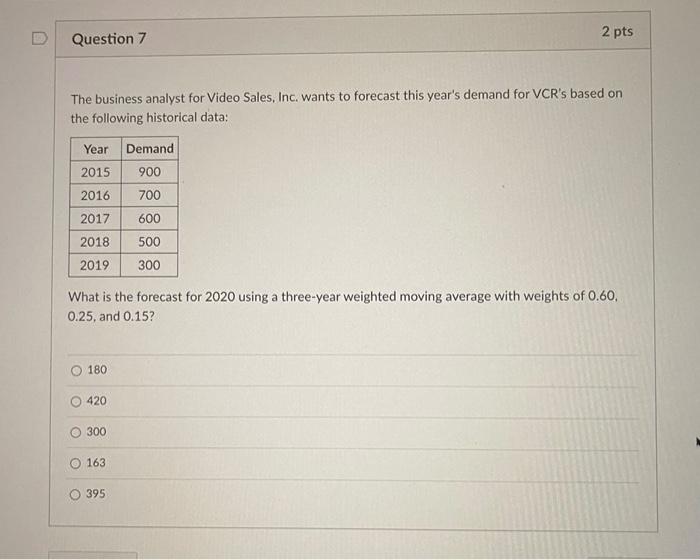 Question 7

2 pts

The business analyst for Video Sales, Inc. wants to forecast this year's demand for VCR's based on the following historical data:

| Year | Demand |
|---|---|
| 2015 | 900 |
| 2016 | 700 |
| 2017 | 600 |
| 2018 | 500 |
| 2019 | 300 |

What is the forecast for 2020 using a three-year weighted moving average with weights of 0.60, 0.25, and 0.15?

○ 180

○ 420

○ 300

○ 163

○ 395